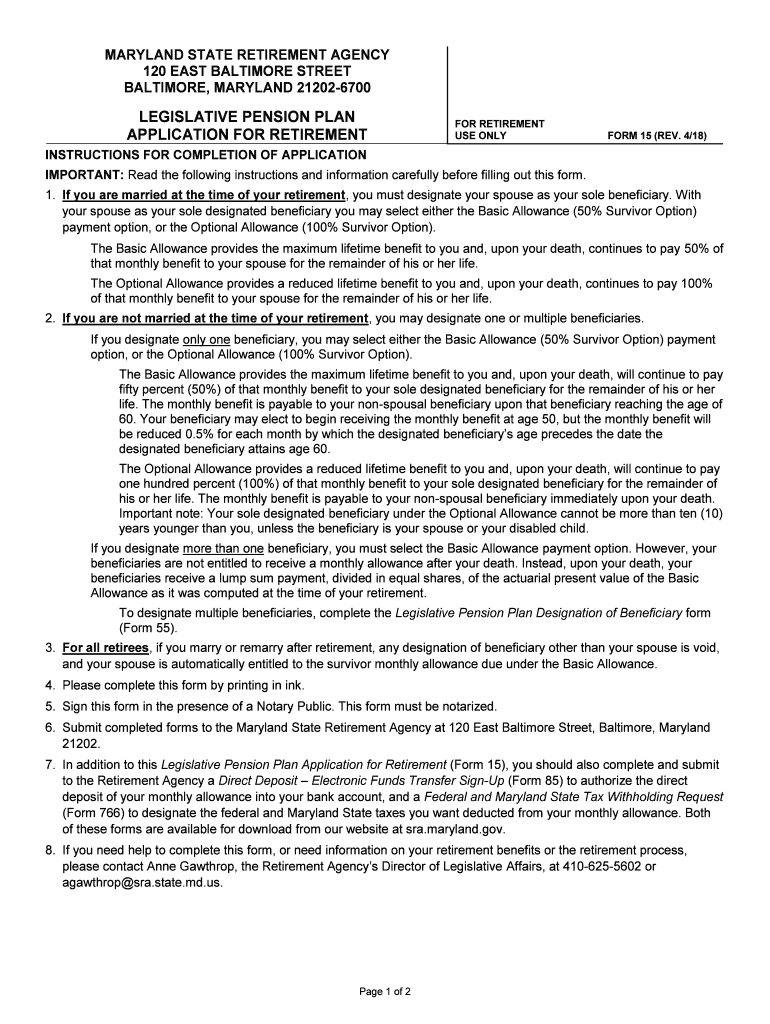 MARYLAND STATE RETIREMENT AGENCY
120 EAST BALTIMORE STREET
BALTIMORE, MARYLAND 21202-6700

LEGISLATIVE PENSION PLAN
APPLICATION FOR RETIREMENT

FOR RETIREMENT USE ONLY

FORM 15 (REV. 4/18)

INSTRUCTIONS FOR COMPLETION OF APPLICATION

IMPORTANT: Read the following instructions and information carefully before filling out this form.

1. If you are married at the time of your retirement, you must designate your spouse as your sole beneficiary. With your spouse as your sole designated beneficiary you may select either the Basic Allowance (50% Survivor Option) payment option, or the Optional Allowance (100% Survivor Option).

The Basic Allowance provides the maximum lifetime benefit to you and, upon your death, continues to pay 50% of that monthly benefit to your spouse for the remainder of his or her life.

The Optional Allowance provides a reduced lifetime benefit to you and, upon your death, continues to pay 100% of that monthly benefit to your spouse for the remainder of his or her life.

2. If you are not married at the time of your retirement, you may designate one or multiple beneficiaries.

If you designate only one beneficiary, you may select either the Basic Allowance (50% Survivor Option) payment option, or the Optional Allowance (100% Survivor Option).

The Basic Allowance provides the maximum lifetime benefit to you and, upon your death, will continue to pay fifty percent (50%) of that monthly benefit to your sole designated beneficiary for the remainder of his or her life. The monthly benefit is payable to your non-spousal beneficiary upon that beneficiary reaching the age of 60. Your beneficiary may elect to begin receiving the monthly benefit at age 50, but the monthly benefit will be reduced 0.5% for each month by which the designated beneficiary's age precedes the date the designated beneficiary attains age 60.

The Optional Allowance provides a reduced lifetime benefit to you and, upon your death, will continue to pay one hundred percent (100%) of that monthly benefit to your sole designated beneficiary for the remainder of his or her life. The monthly benefit is payable to your non-spousal beneficiary immediately upon your death. Important note: Your sole designated beneficiary under the Optional Allowance cannot be more than ten (10) years younger than you, unless the beneficiary is your spouse or your disabled child.

If you designate more than one beneficiary, you must select the Basic Allowance payment option. However, your beneficiaries are not entitled to receive a monthly allowance after your death. Instead, upon your death, your beneficiaries receive a lump sum payment, divided in equal shares, of the actuarial present value of the Basic Allowance as it was computed at the time of your retirement.

To designate multiple beneficiaries, complete the Legislative Pension Plan Designation of Beneficiary form (Form 55).

3. For all retirees, if you marry or remarry after retirement, any designation of beneficiary other than your spouse is void, and your spouse is automatically entitled to the survivor monthly allowance due under the Basic Allowance.

4. Please complete this form by printing in ink.

5. Sign this form in the presence of a Notary Public. This form must be notarized.

6. Submit completed forms to the Maryland State Retirement Agency at 120 East Baltimore Street, Baltimore, Maryland 21202.

7. In addition to this Legislative Pension Plan Application for Retirement (Form 15), you should also complete and submit to the Retirement Agency a Direct Deposit – Electronic Funds Transfer Sign-Up (Form 85) to authorize the direct deposit of your monthly allowance into your bank account, and a Federal and Maryland State Tax Withholding Request (Form 766) to designate the federal and Maryland State taxes you want deducted from your monthly allowance. Both of these forms are available for download from our website at sra.maryland.gov.

8. If you need help to complete this form, or need information on your retirement benefits or the retirement process, please contact Anne Gawthrop, the Retirement Agency's Director of Legislative Affairs, at 410-625-5602 or agawthrop@sra.state.md.us.

Page 1 of 2